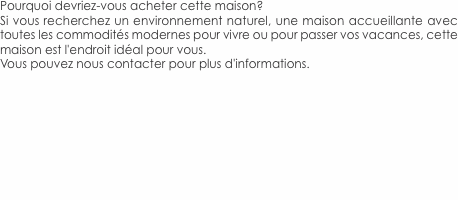 Pourquoi devriez-vous acheter cette maison?
Si vous recherchez un environnement naturel, une maison accueillante avec toutes les commodités modernes pour vivre ou pour passer vos vacances, cette maison est l'endroit idéal pour vous.
Vous pouvez nous contacter pour plus d'informations.